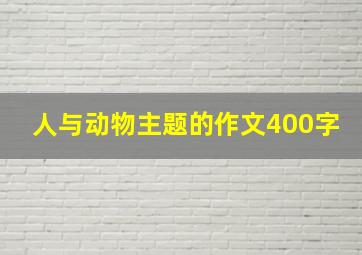 人与动物主题的作文400字